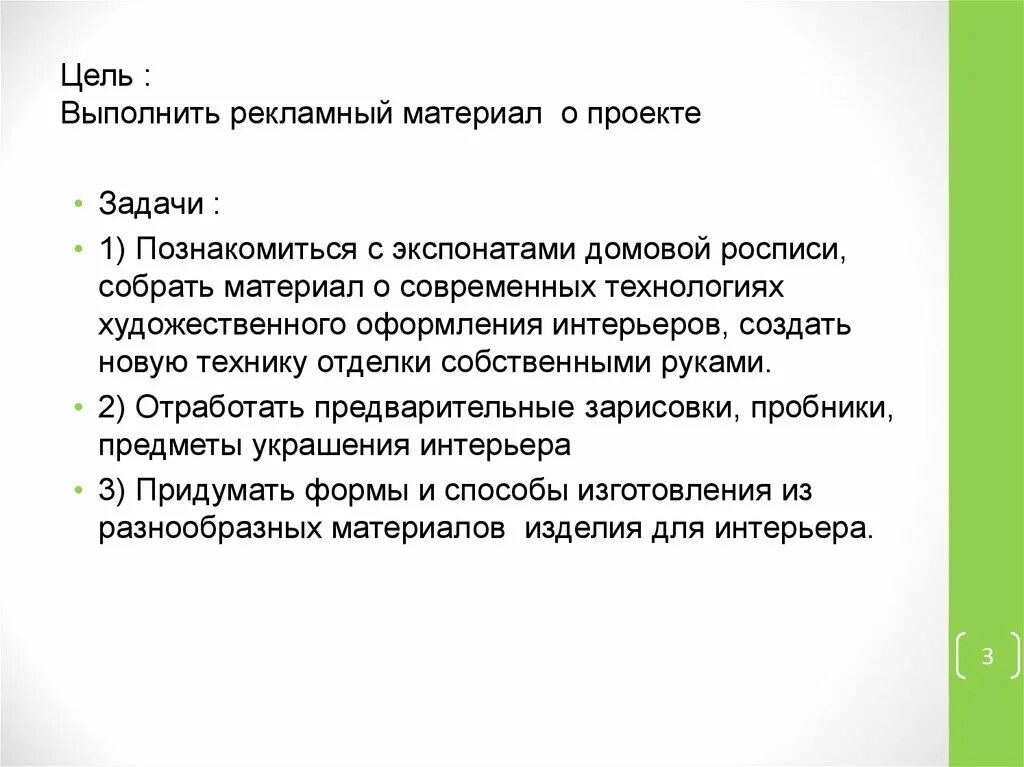 Цель :
Выполнить рекламный материал о проекте

• Задачи :
• 1) Познакомиться с экспонатами домовой росписи, собрать материал о современных технологиях художественного оформления интерьеров, создать новую технику отделки собственными руками.
• 2) Отработать предварительные зарисовки, пробники, предметы украшения интерьера
• 3) Придумать формы и способы изготовления из разнообразных материалов изделия для интерьера.

3